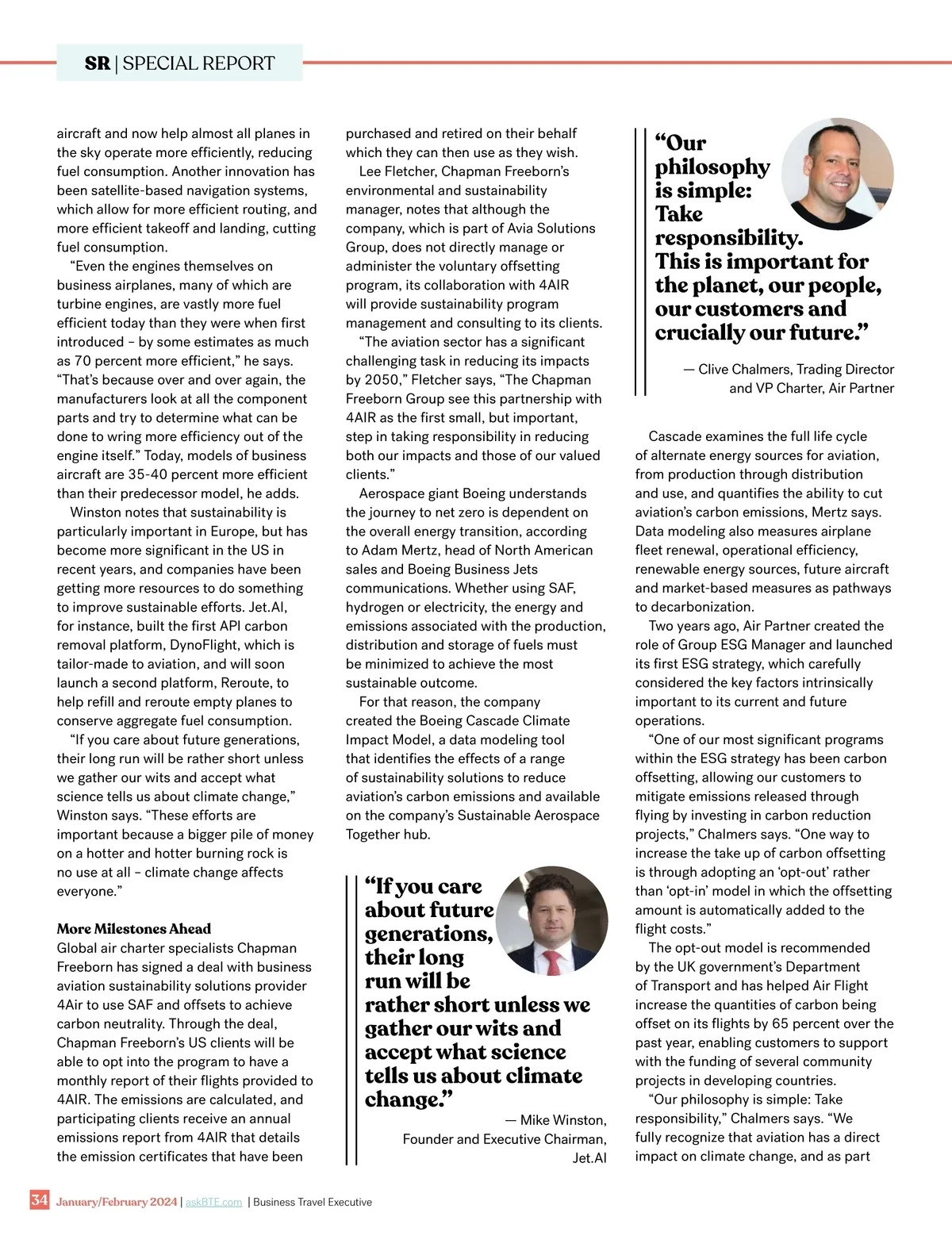 SR | SPECIAL REPORT

aircraft and now help almost all planes in the sky operate more efficiently, reducing fuel consumption. Another innovation has been satellite-based navigation systems, which allow for more efficient routing, and more efficient takeoff and landing, cutting fuel consumption.

"Even the engines themselves on business airplanes, many of which are turbine engines, are vastly more fuel efficient today than they were when first introduced – by some estimates as much as 70 percent more efficient," he says. "That's because over and over again, the manufacturers look at all the component parts and try to determine what can be done to wring more efficiency out of the engine itself." Today, models of business aircraft are 35-40 percent more efficient than their predecessor model, he adds.

Winston notes that sustainability is particularly important in Europe, but has become more significant in the US in recent years, and companies have been getting more resources to do something to improve sustainable efforts. Jet.AI, for instance, built the first API carbon removal platform, DynoFlight, which is tailor-made to aviation, and will soon launch a second platform, Reroute, to help refill and reroute empty planes to conserve aggregate fuel consumption.

"If you care about future generations, their long run will be rather short unless we gather our wits and accept what science tells us about climate change," Winston says. "These efforts are important because a bigger pile of money on a hotter and hotter burning rock is no use at all – climate change affects everyone."

More Milestones Ahead
Global air charter specialists Chapman Freeborn has signed a deal with business aviation sustainability solutions provider 4Air to use SAF and offsets to achieve carbon neutrality. Through the deal, Chapman Freeborn's US clients will be able to opt into the program to have a monthly report of their flights provided to 4AIR. The emissions are calculated, and participating clients receive an annual emissions report from 4AIR that details the emission certificates that have been purchased and retired on their behalf which they can then use as they wish.

Lee Fletcher, Chapman Freeborn's environmental and sustainability manager, notes that although the company, which is part of Avia Solutions Group, does not directly manage or administer the voluntary offsetting program, its collaboration with 4AIR will provide sustainability program management and consulting to its clients.

"The aviation sector has a significant challenging task in reducing its impacts by 2050," Fletcher says, "The Chapman Freeborn Group see this partnership with 4AIR as the first small, but important, step in taking responsibility in reducing both our impacts and those of our valued clients."

Aerospace giant Boeing understands the journey to net zero is dependent on the overall energy transition, according to Adam Mertz, head of North American sales and Boeing Business Jets communications. Whether using SAF, hydrogen or electricity, the energy and emissions associated with the production, distribution and storage of fuels must be minimized to achieve the most sustainable outcome.

For that reason, the company created the Boeing Cascade Climate Impact Model, a data modeling tool that identifies the effects of a range of sustainability solutions to reduce aviation's carbon emissions and available on the company's Sustainable Aerospace Together hub.

"If you care about future generations, their long run will be rather short unless we gather our wits and accept what science tells us about climate change."

— Mike Winston, Founder and Executive Chairman, Jet.AI

"Our philosophy is simple: Take responsibility. This is important for the planet, our people, our customers and crucially our future."

— Clive Chalmers, Trading Director and VP Charter, Air Partner

Cascade examines the full life cycle of alternate energy sources for aviation, from production through distribution and use, and quantifies the ability to cut aviation's carbon emissions, Mertz says. Data modeling also measures airplane fleet renewal, operational efficiency, renewable energy sources, future aircraft and market-based measures as pathways to decarbonization.

Two years ago, Air Partner created the role of Group ESG Manager and launched its first ESG strategy, which carefully considered the key factors intrinsically important to its current and future operations.

"One of our most significant programs within the ESG strategy has been carbon offsetting, allowing our customers to mitigate emissions released through flying by investing in carbon reduction projects," Chalmers says. "One way to increase the take up of carbon offsetting is through adopting an 'opt-out' rather than 'opt-in' model in which the offsetting amount is automatically added to the flight costs."

The opt-out model is recommended by the UK government's Department of Transport and has helped Air Flight increase the quantities of carbon being offset on its flights by 65 percent over the past year, enabling customers to support with the funding of several community projects in developing countries.

"Our philosophy is simple: Take responsibility," Chalmers says. "We fully recognize that aviation has a direct impact on climate change, and as part

34 January/February 2024 | askBTE.com | Business Travel Executive